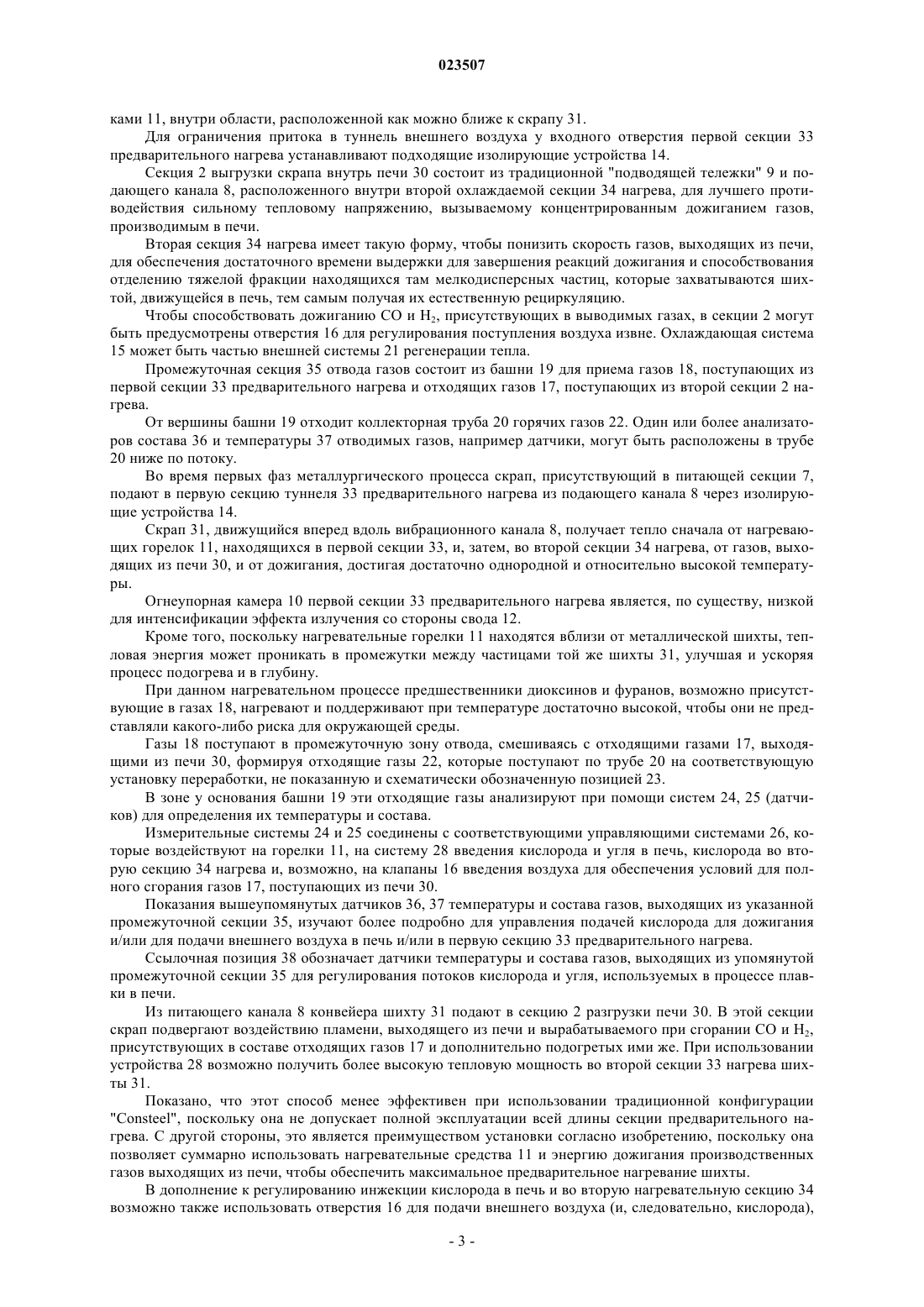 023507

ками 11, внутри области, расположенной как можно ближе к скрапу 31.

Для ограничения притока в туннель внешнего воздуха у входного отверстия первой секции 33 предварительного нагрева устанавливают подходящие изолирующие устройства 14.

Секция 2 выгрузки скрапа внутрь печи 30 состоит из традиционной "подводящей тележки" 9 и подающего канала 8, расположенного внутри второй охлаждаемой секции 34 нагрева, для лучшего противодействия сильному тепловому напряжению, вызываемому концентрированным дожиганием газов, производимым в печи.

Вторая секция 34 нагрева имеет такую форму, чтобы понизить скорость газов, выходящих из печи, для обеспечения достаточного времени выдержки для завершения реакций дожигания и способствования отделению тяжелой фракции находящихся там мелкодисперсных частиц, которые захватываются шихтой, движущейся в печь, тем самым получая их естественную рециркуляцию.

Чтобы способствовать дожиганию CO и $H_2$, присутствующих в выводимых газах, в секции 2 могут быть предусмотрены отверстия 16 для регулирования поступления воздуха извне. Охлаждающая система 15 может быть частью внешней системы 21 регенерации тепла.

Промежуточная секция 35 отвода газов состоит из башни 19 для приема газов 18, поступающих из первой секции 33 предварительного нагрева и отходящих газов 17, поступающих из второй секции 2 нагрева.

От вершины башни 19 отходит коллекторная труба 20 горячих газов 22. Один или более анализаторов состава 36 и температуры 37 отводимых газов, например датчики, могут быть расположены в трубе 20 ниже по потоку.

Во время первых фаз металлургического процесса скрап, присутствующий в питающей секции 7, подают в первую секцию туннеля 33 предварительного нагрева из подающего канала 8 через изолирующие устройства 14.

Скрап 31, движущийся вперед вдоль вибрационного канала 8, получает тепло сначала от нагревающих горелок 11, находящихся в первой секции 33, и, затем, во второй секции 34 нагрева, от газов, выходящих из печи 30, и от дожигания, достигая достаточно однородной и относительно высокой температуры.

Огнеупорная камера 10 первой секции 33 предварительного нагрева является, по существу, низкой для интенсификации эффекта излучения со стороны свода 12.

Кроме того, поскольку нагревательные горелки 11 находятся вблизи от металлической шихты, тепловая энергия может проникать в промежутки между частицами той же шихты 31, улучшая и ускоряя процесс подогрева и в глубину.

При данном нагревательном процессе предшественники диоксинов и фуранов, возможно присутствующие в газах 18, нагревают и поддерживают при температуре достаточно высокой, чтобы они не представляли какого-либо риска для окружающей среды.

Газы 18 поступают в промежуточную зону отвода, смешиваясь с отходящими газами 17, выходящими из печи 30, формируя отходящие газы 22, которые поступают по трубе 20 на соответствующую установку переработки, не показанную и схематически обозначенную позицией 23.

В зоне у основания башни 19 эти отходящие газы анализируют при помощи систем 24, 25 (датчиков) для определения их температуры и состава.

Измерительные системы 24 и 25 соединены с соответствующими управляющими системами 26, которые воздействуют на горелки 11, на систему 28 введения кислорода и угля в печь, кислорода во вторую секцию 34 нагрева и, возможно, на клапаны 16 введения воздуха для обеспечения условий для полного сгорания газов 17, поступающих из печи 30.

Показания вышеупомянутых датчиков 36, 37 температуры и состава газов, выходящих из указанной промежуточной секции 35, изучают более подробно для управления подачей кислорода для дожигания и/или для подачи внешнего воздуха в печь и/или в первую секцию 33 предварительного нагрева.

Ссылочная позиция 38 обозначает датчики температуры и состава газов, выходящих из упомянутой промежуточной секции 35 для регулирования потоков кислорода и угля, используемых в процессе плавки в печи.

Из питающего канала 8 конвейера шихту 31 подают в секцию 2 разгрузки печи 30. В этой секции скрап подвергают воздействию пламени, выходящего из печи и вырабатываемого при сгорании CO и $H_2$, присутствующих в составе отходящих газов 17 и дополнительно подогретых ими же. При использовании устройства 28 возможно получить более высокую тепловую мощность во второй секции 33 нагрева шихты 31.

Показано, что этот способ менее эффективен при использовании традиционной конфигурации "Consteel", поскольку она не допускает полной эксплуатации всей длины секции предварительного нагрева. С другой стороны, это является преимуществом установки согласно изобретению, поскольку она позволяет суммарно использовать нагревательные средства 11 и энергию дожигания производственных газов выходящих из печи, чтобы обеспечить максимальное предварительное нагревание шихты.

В дополнение к регулированию инжекции кислорода в печь и во вторую нагревательную секцию 34 возможно также использовать отверстия 16 для подачи внешнего воздуха (и, следовательно, кислорода),

- 3 -